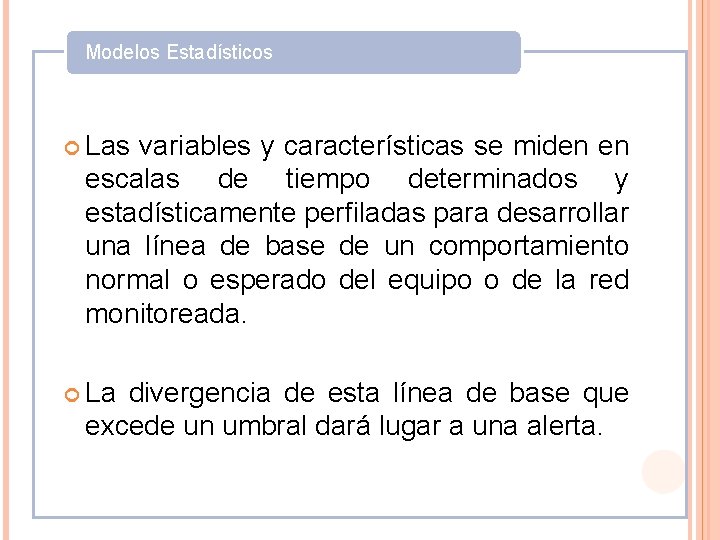 Modelos Estadísticos

Las variables y características se miden en escalas de tiempo determinados y estadísticamente perfiladas para desarrollar una línea de base de un comportamiento normal o esperado del equipo o de la red monitoreada.

La divergencia de esta línea de base que excede un umbral dará lugar a una alerta.